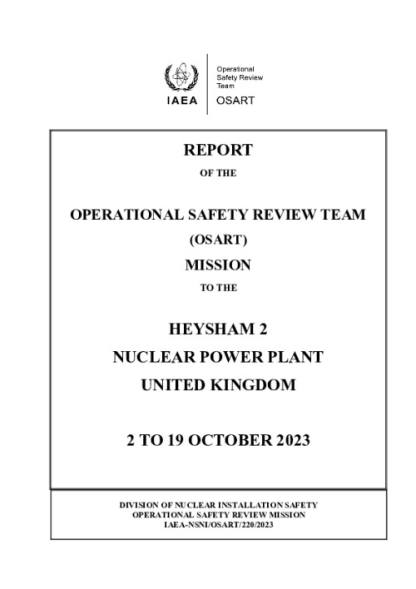 IAEA

Operational
Safety Review
Team
OSART

REPORT

OF THE

OPERATIONAL SAFETY REVIEW TEAM

(OSART)

MISSION

TO THE

HEYSHAM 2

NUCLEAR POWER PLANT

UNITED KINGDOM

2 TO 19 OCTOBER 2023

DIVISION OF NUCLEAR INSTALLATION SAFETY
OPERATIONAL SAFETY REVIEW MISSION
IAEA-NSNI/OSART/220/2023